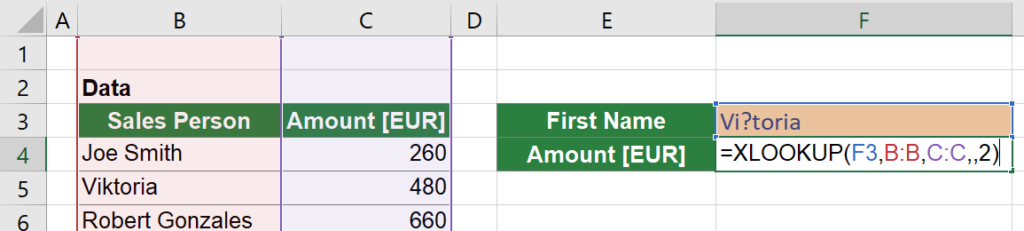 | | A | B | C | D | E | F |
|---|---|---|---|---|---|---|
| 1 | | | | | | |
| 2 | | Data | | | | |
| 3 | | Sales Person | Amount [EUR] | | First Name | Vi?toria |
| 4 | | Joe Smith | 260 | | Amount [EUR] | =XLOOKUP(F3,B:B,C:C,,2) |
| 5 | | Viktoria | 480 | | | |
| 6 | | Robert Gonzales | 660 | | | |